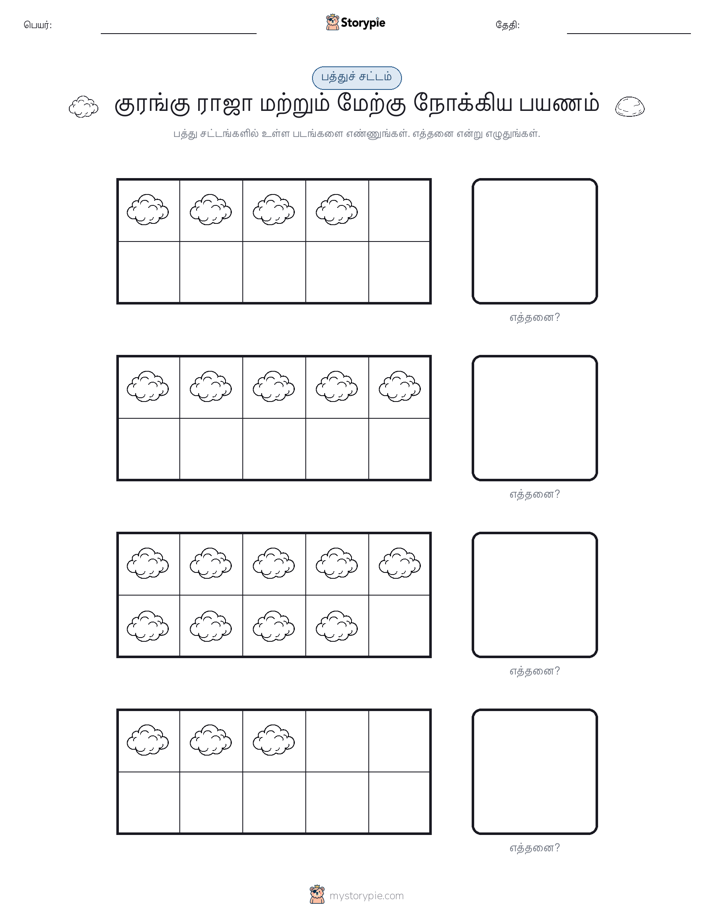 பெயர்:

Storypie

தேதி:

பத்துச் சட்டம்

குரங்கு ராஜா மற்றும் மேற்கு நோக்கிய பயணம்

பத்து சட்டங்களில் உள்ள படங்களை எண்ணுங்கள். எத்தனை என்று எழுதுங்கள்.

எத்தனை?

எத்தனை?

எத்தனை?

எத்தனை?

mystorypie.com